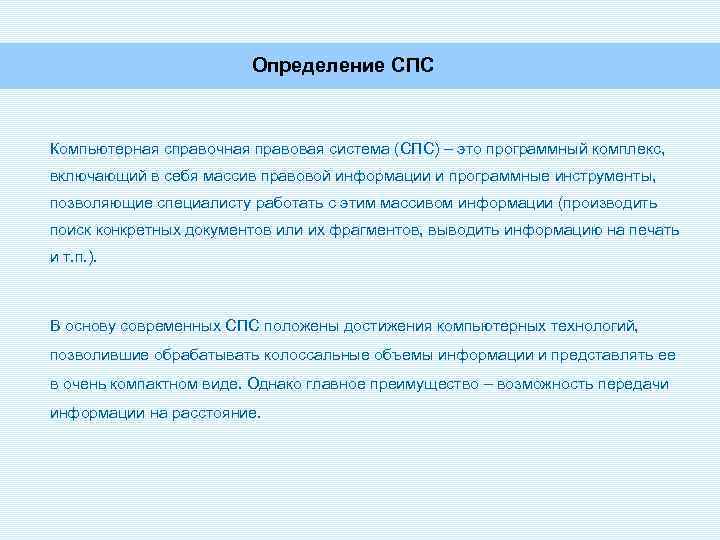 Определение СПС

Компьютерная справочная правовая система (СПС) – это программный комплекс, включающий в себя массив правовой информации и программные инструменты, позволяющие специалисту работать с этим массивом информации (производить поиск конкретных документов или их фрагментов, выводить информацию на печать и т.п.).

В основу современных СПС положены достижения компьютерных технологий, позволившие обрабатывать колоссальные объемы информации и представлять ее в очень компактном виде. Однако главное преимущество – возможность передачи информации на расстояние.